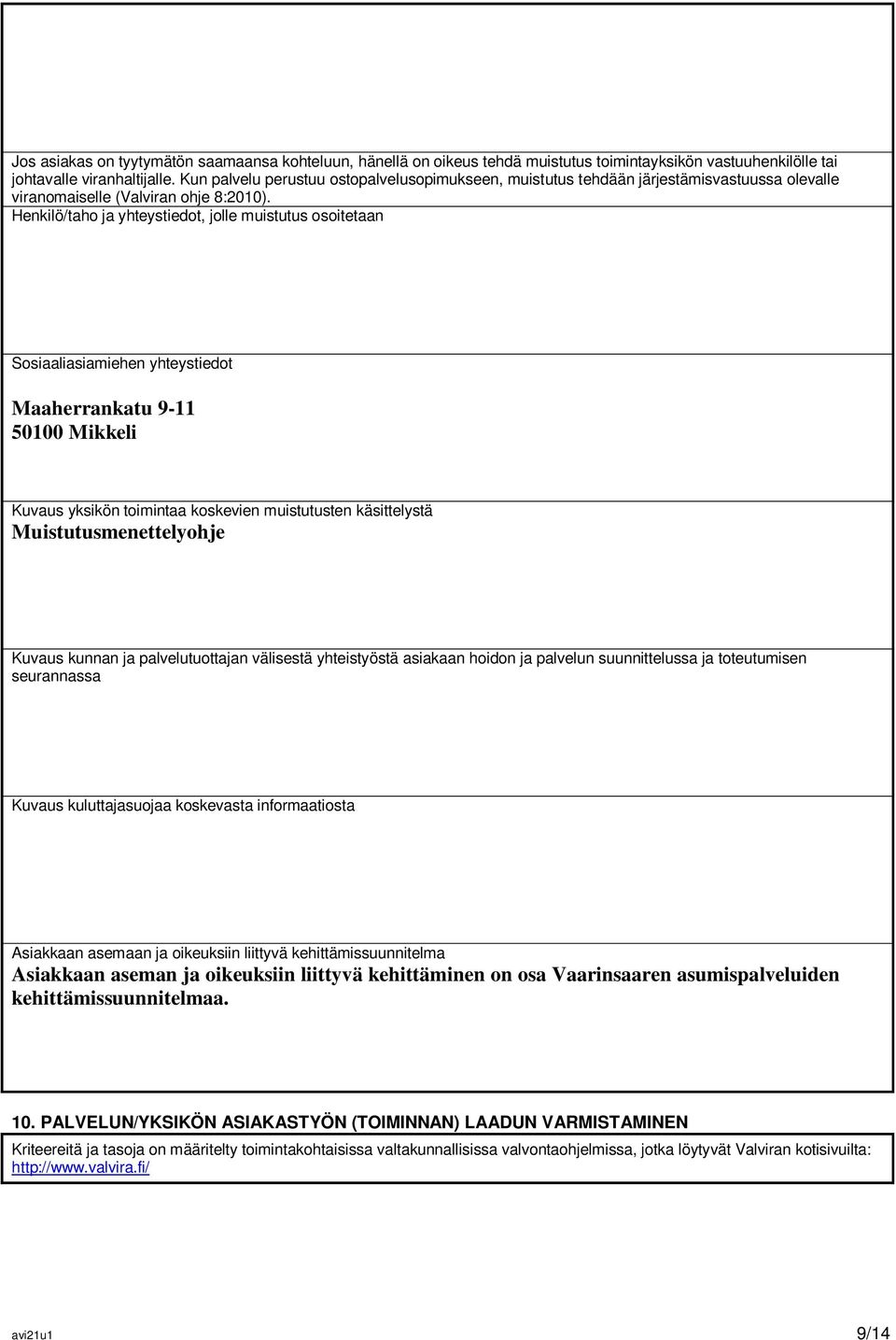 Jos asiakas on tyytymätön saamaansa kohteluun, hänellä on oikeus tehdä muistutus toimintayksikön vastuuhenkilölle tai johtavalle viranhaltijalle. Kun palvelu perustuu ostopalvelusopimukseen, muistutus tehdään järjestämisvastuussa olevalle viranomaiselle (Valviran ohje 8:2010).

Henkilö/taho ja yhteystiedot, jolle muistutus osoitetaan

Sosiaaliasiamiehen yhteystiedot

Maaherrankatu 9-11
50100 Mikkeli

Kuvaus yksikön toimintaa koskevien muistutusten käsittelystä
Muistutusmenettelyohje

Kuvaus kunnan ja palvelutuottajan välisestä yhteistyöstä asiakaan hoidon ja palvelun suunnittelussa ja toteutumisen seurannassa

Kuvaus kuluttajasuojaa koskevasta informaatiosta

Asiakkaan asemaan ja oikeuksiin liittyvä kehittämissuunnitelma
Asiakkaan aseman ja oikeuksiin liittyvä kehittäminen on osa Vaarinsaaren asumispalveluiden kehittämissuunnitelmaa.

10. PALVELUN/YKSIKÖN ASIAKASTYÖN (TOIMINNAN) LAADUN VARMISTAMINEN

Kriteereitä ja tasoja on määritelty toimintakohtaisissa valtakunnallisissa valvontaohjelmissa, jotka löytyvät Valviran kotisivuilta: http://www.valvira.fi/

avi21u1

9/14